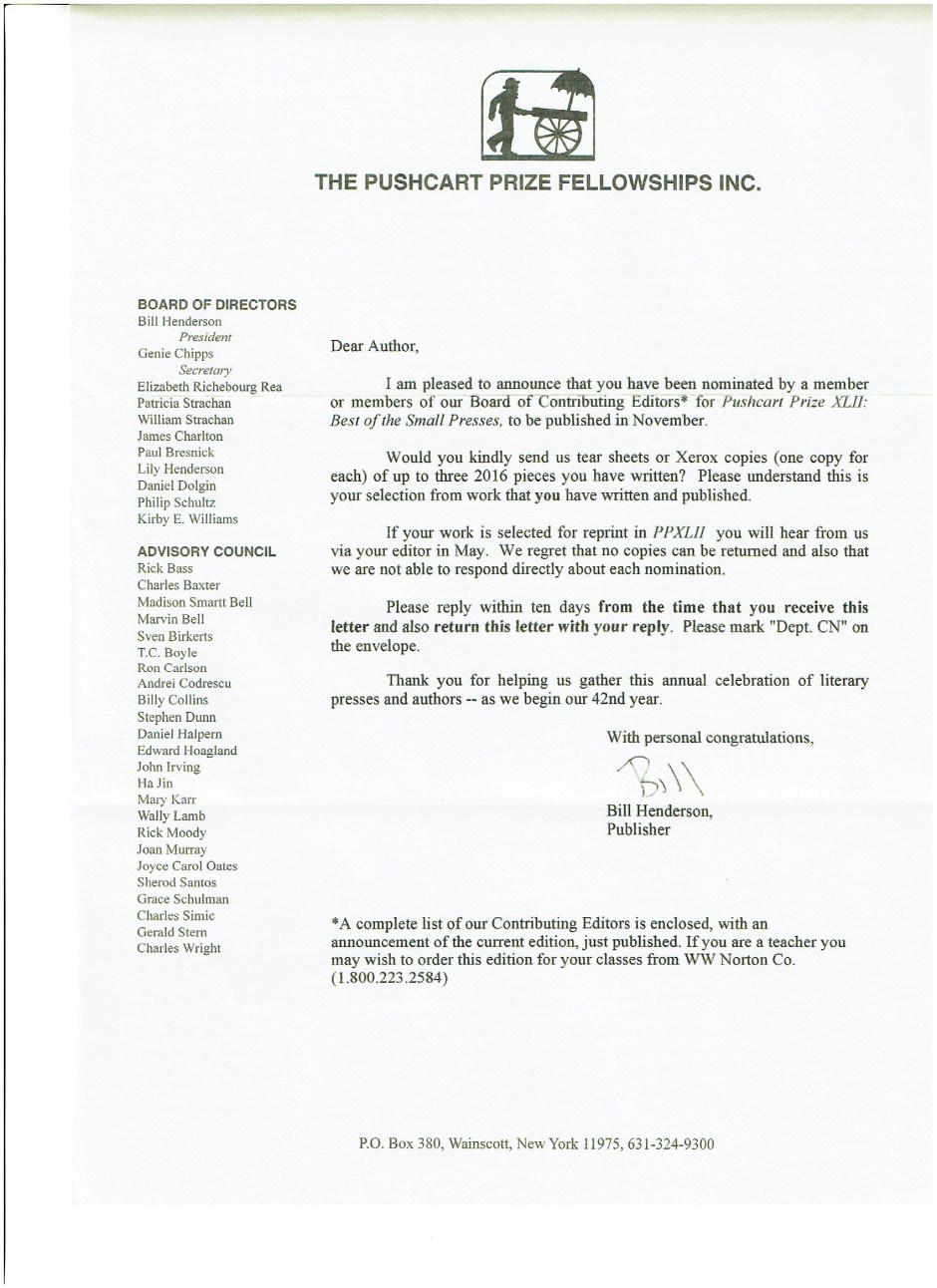 THE PUSHCART PRIZE FELLOWSHIPS INC.

BOARD OF DIRECTORS
Bill Henderson
President
Genie Chipps
Secretary
Elizabeth Richebourg Rea
Patricia Strachan
William Strachan
James Charlton
Paul Bresnick
Lily Henderson
Daniel Dolgin
Philip Schultz
Kirby E. Williams

ADVISORY COUNCIL
Rick Bass
Charles Baxter
Madison Smartt Bell
Marvin Bell
Sven Birkerts
T.C. Boyle
Ron Carlson
Andrei Codrescu
Billy Collins
Stephen Dunn
Daniel Halpern
Edward Hoagland
John Irving
Ha Jin
Mary Karr
Wally Lamb
Rick Moody
Joan Murray
Joyce Carol Oates
Sherod Santos
Grace Schulman
Charles Simic
Gerald Stern
Charles Wright

Dear Author,

I am pleased to announce that you have been nominated by a member or members of our Board of Contributing Editors* for Pushcart Prize XLII: Best of the Small Presses, to be published in November.

Would you kindly send us tear sheets or Xerox copies (one copy for each) of up to three 2016 pieces you have written? Please understand this is your selection from work that you have written and published.

If your work is selected for reprint in PPXLII you will hear from us via your editor in May. We regret that no copies can be returned and also that we are not able to respond directly about each nomination.

Please reply within ten days from the time that you receive this letter and also return this letter with your reply. Please mark "Dept. CN" on the envelope.

Thank you for helping us gather this annual celebration of literary presses and authors -- as we begin our 42nd year.

With personal congratulations,

Bill

Bill Henderson,
Publisher

*A complete list of our Contributing Editors is enclosed, with an announcement of the current edition, just published. If you are a teacher you may wish to order this edition for your classes from WW Norton Co. (1.800.223.2584)

P.O. Box 380, Wainscott, New York 11975, 631-324-9300